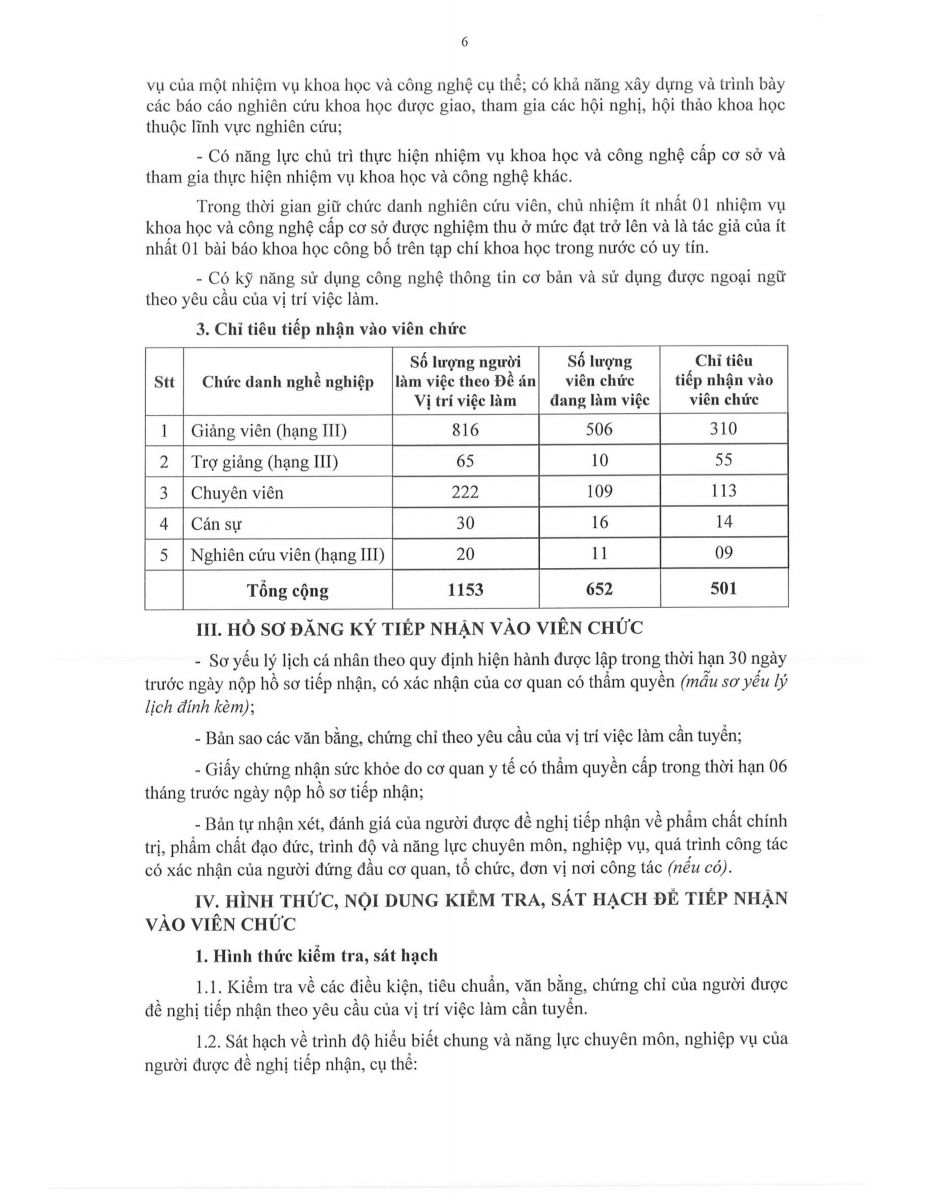 6

vụ của một nhiệm vụ khoa học và công nghệ cụ thể; có khả năng xây dựng và trình bày các báo cáo nghiên cứu khoa học được giao, tham gia các hội nghị, hội thảo khoa học thuộc lĩnh vực nghiên cứu;

- Có năng lực chủ trì thực hiện nhiệm vụ khoa học và công nghệ cấp cơ sở và tham gia thực hiện nhiệm vụ khoa học và công nghệ khác.

Trong thời gian giữ chức danh nghiên cứu viên, chủ nhiệm ít nhất 01 nhiệm vụ khoa học và công nghệ cấp cơ sở được nghiệm thu ở mức đạt trở lên và là tác giả của ít nhất 01 bài báo khoa học công bố trên tạp chí khoa học trong nước có uy tín.

- Có kỹ năng sử dụng công nghệ thông tin cơ bản và sử dụng được ngoại ngữ theo yêu cầu của vị trí việc làm.

3. Chỉ tiêu tiếp nhận vào viên chức

| Stt | Chức danh nghề nghiệp | Số lượng người làm việc theo Đề án Vị trí việc làm | Số lượng viên chức đang làm việc | Chỉ tiêu tiếp nhận vào viên chức |
|---|---|---|---|---|
| 1 | Giảng viên (hạng III) | 816 | 506 | 310 |
| 2 | Trợ giảng (hạng III) | 65 | 10 | 55 |
| 3 | Chuyên viên | 222 | 109 | 113 |
| 4 | Cán sự | 30 | 16 | 14 |
| 5 | Nghiên cứu viên (hạng III) | 20 | 11 | 09 |
| | Tổng cộng | 1153 | 652 | 501 |

III. HỒ SƠ ĐĂNG KÝ TIẾP NHẬN VÀO VIÊN CHỨC

- Sơ yếu lý lịch cá nhân theo quy định hiện hành được lập trong thời hạn 30 ngày trước ngày nộp hồ sơ tiếp nhận, có xác nhận của cơ quan có thẩm quyền (mẫu sơ yếu lý lịch đính kèm);

- Bản sao các văn bằng, chứng chỉ theo yêu cầu của vị trí việc làm cần tuyển;

- Giấy chứng nhận sức khỏe do cơ quan y tế có thẩm quyền cấp trong thời hạn 06 tháng trước ngày nộp hồ sơ tiếp nhận;

- Bản tự nhận xét, đánh giá của người được đề nghị tiếp nhận về phẩm chất chính trị, phẩm chất đạo đức, trình độ và năng lực chuyên môn, nghiệp vụ, quá trình công tác có xác nhận của người đứng đầu cơ quan, tổ chức, đơn vị nơi công tác (nếu có).

IV. HÌNH THỨC, NỘI DUNG KIỂM TRA, SÁT HẠCH ĐỂ TIẾP NHẬN VÀO VIÊN CHỨC

1. Hình thức kiểm tra, sát hạch

1.1. Kiểm tra về các điều kiện, tiêu chuẩn, văn bằng, chứng chỉ của người được đề nghị tiếp nhận theo yêu cầu của vị trí việc làm cần tuyển.

1.2. Sát hạch về trình độ hiểu biết chung và năng lực chuyên môn, nghiệp vụ của người được đề nghị tiếp nhận, cụ thể: